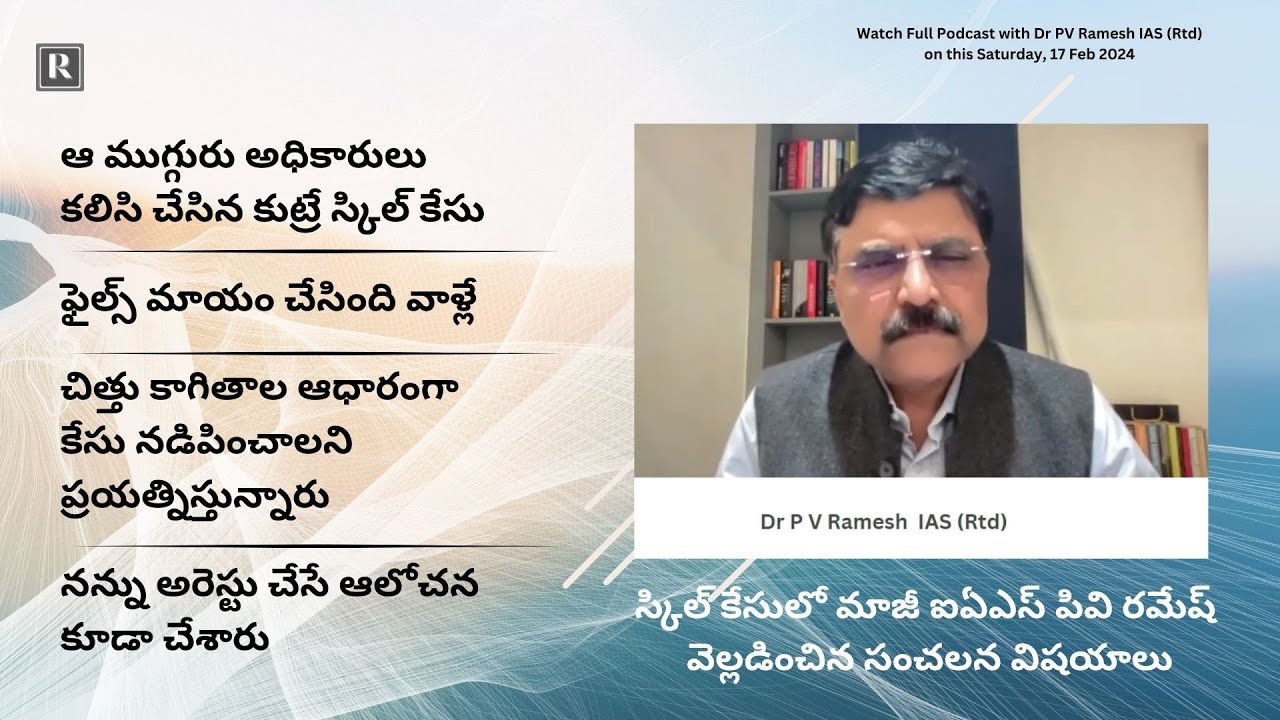 R

Watch Full Podcast with Dr PV Ramesh IAS (Rtd) on this Saturday, 17 Feb 2024

ఆ ముగ్గురు అధికారులు కలిసి చేసిన కుట్రే స్కిల్ కేసు

ఫైల్స్ మాయం చేసింది వాళ్లే

చిత్తు కాగితాల ఆధారంగా కేసు నడిపించాలని ప్రయత్నిస్తున్నారు

నన్ను అరెస్టు చేసే ఆలోచన కూడా చేశారు

Dr P V Ramesh IAS (Rtd)

స్కిల్ కేసులో మాజీ ఐఏఎస్ పివి రమేష్ వెల్లడించిన సంచలన విషయాలు